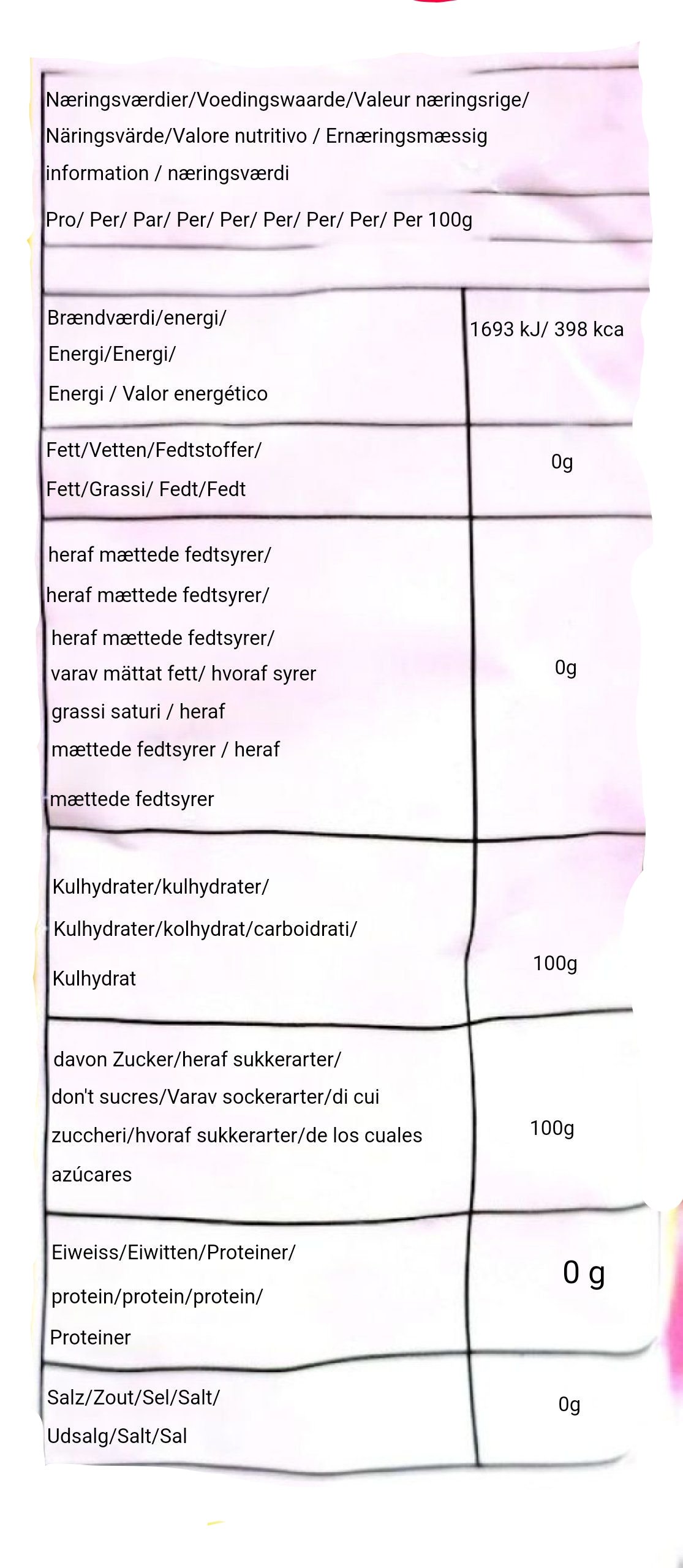 Næringsværdier/Voedingswaarde/Valeur næringsrige/ Näringsvärde/Valore nutritivo / Ernæringsmæssig information / næringsværdi

Pro/ Per/ Par/ Per/ Per/ Per/ Per/ Per/ Per 100g

| | |
|---|---|
| Brændværdi/energi/ Energi/Energi/ Energi / Valor energético | 1693 kJ/ 398 kca |
| Fett/Vetten/Fedtstoffer/ Fett/Grassi/ Fedt/Fedt | 0g |
| heraf mættede fedtsyrer/ heraf mættede fedtsyrer/ heraf mættede fedtsyrer/ varav mättat fett/ hvoraf syrer grassi saturi / heraf mættede fedtsyrer / heraf mættede fedtsyrer | 0g |
| Kulhydrater/kulhydrater/ Kulhydrater/kolhydrat/carboidrati/ Kulhydrat | 100g |
| davon Zucker/heraf sukkerarter/ don't sucres/Varav sockerarter/di cui zuccheri/hvoraf sukkerarter/de los cuales azúcares | 100g |
| Eiweiss/Eiwitten/Proteiner/ protein/protein/protein/ Proteiner | 0 g |
| Salz/Zout/Sel/Salt/ Udsalg/Salt/Sal | 0g |